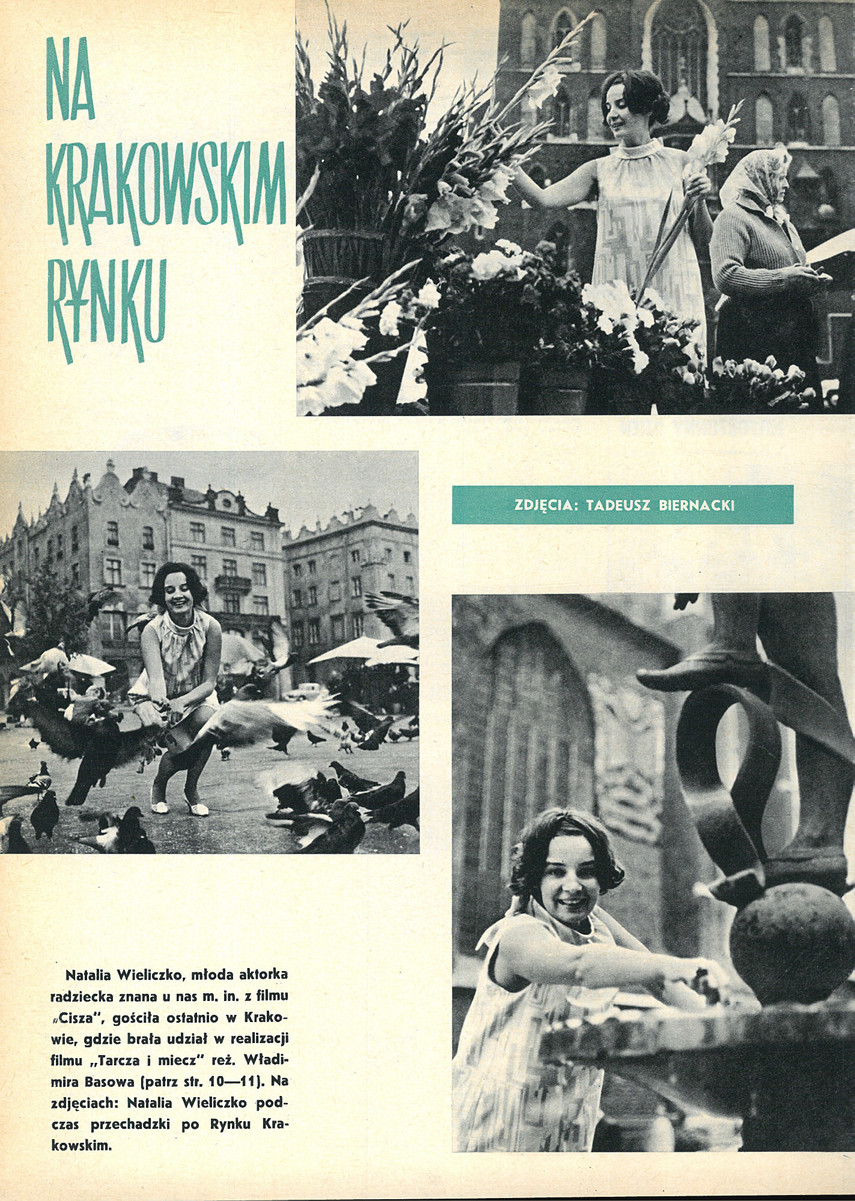 NA KRAKOWSKIM RYNKU

ZDJĘCIA: TADEUSZ BIERNACKI

Natalia Wieliczko, młoda aktorka radziecka znana u nas m. in. z filmu „Cisza", gościła ostatnio w Krakowie, gdzie brała udział w realizacji filmu „Tarcza i miecz" reż. Władimira Basowa (patrz str. 10—11). Na zdjęciach: Natalia Wieliczko podczas przechadzki po Rynku Krakowskim.